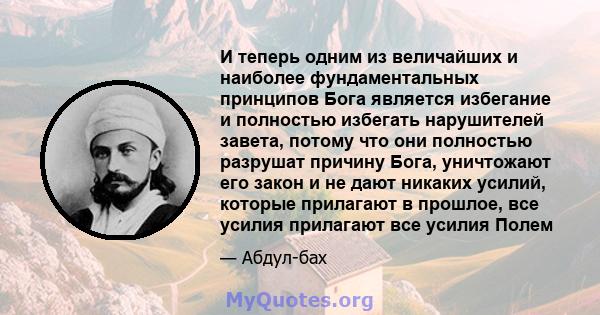 И теперь одним из величайших и наиболее фундаментальных принципов Бога является избегание и полностью избегать нарушителей завета, потому что они полностью разрушат причину Бога, уничтожают его закон и не дают никаких усилий, которые прилагают в прошлое, все усилия прилагают все усилия Полем

— Абдул-бах

MyQuotes.org